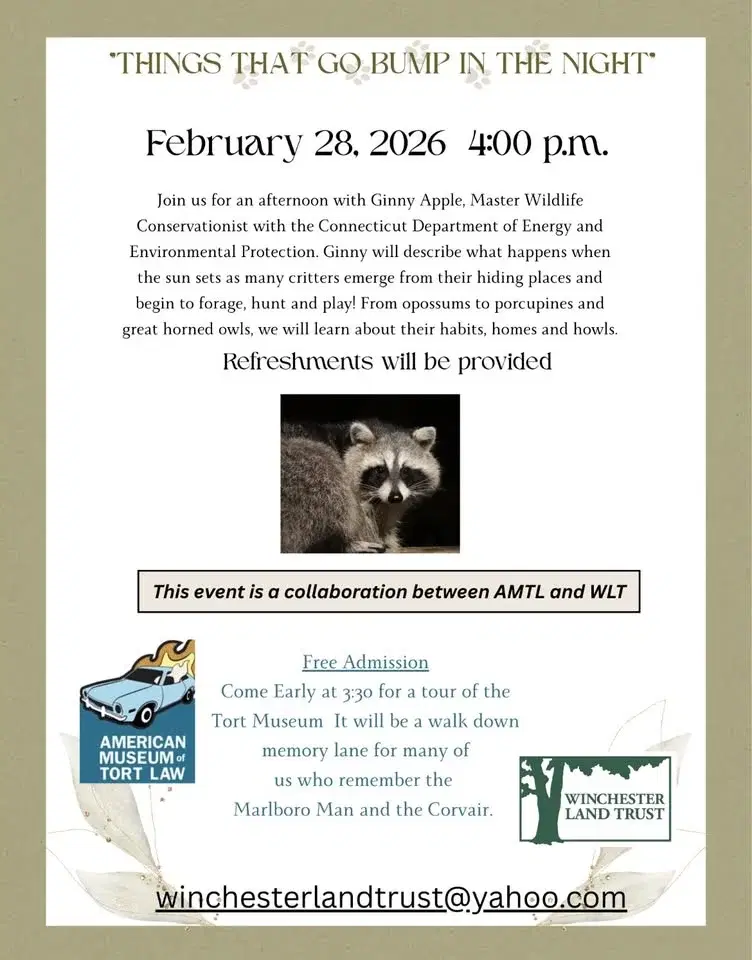 "THINGS THAT GO BUMP IN THE NIGHT"

February 28, 2026 4:00 p.m.

Join us for an afternoon with Ginny Apple, Master Wildlife Conservationist with the Connecticut Department of Energy and Environmental Protection. Ginny will describe what happens when the sun sets as many critters emerge from their hiding places and begin to forage, hunt and play! From opossums to porcupines and great horned owls, we will learn about their habits, homes and howls.

Refreshments will be provided

This event is a collaboration between AMTL and WLT

AMERICAN MUSEUM of TORT LAW

Free Admission
Come Early at 3:30 for a tour of the Tort Museum It will be a walk down memory lane for many of us who remember the Marlboro Man and the Corvair.

WINCHESTER LAND TRUST

winchesterlandtrust@yahoo.com